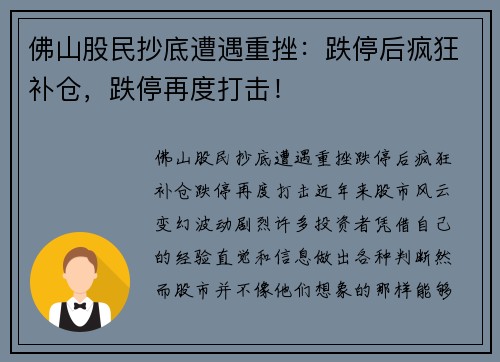 佛山股民抄底遭遇重挫：跌停后疯狂补仓，跌停再度打击！

佛山股民抄底遭遇重挫跌停后疯狂补仓跌停再度打击近年来股市风云变幻波动剧烈许多投资者凭借自己的经验直觉和信息做出各种判断然而股市并不像他们想象的那样能够